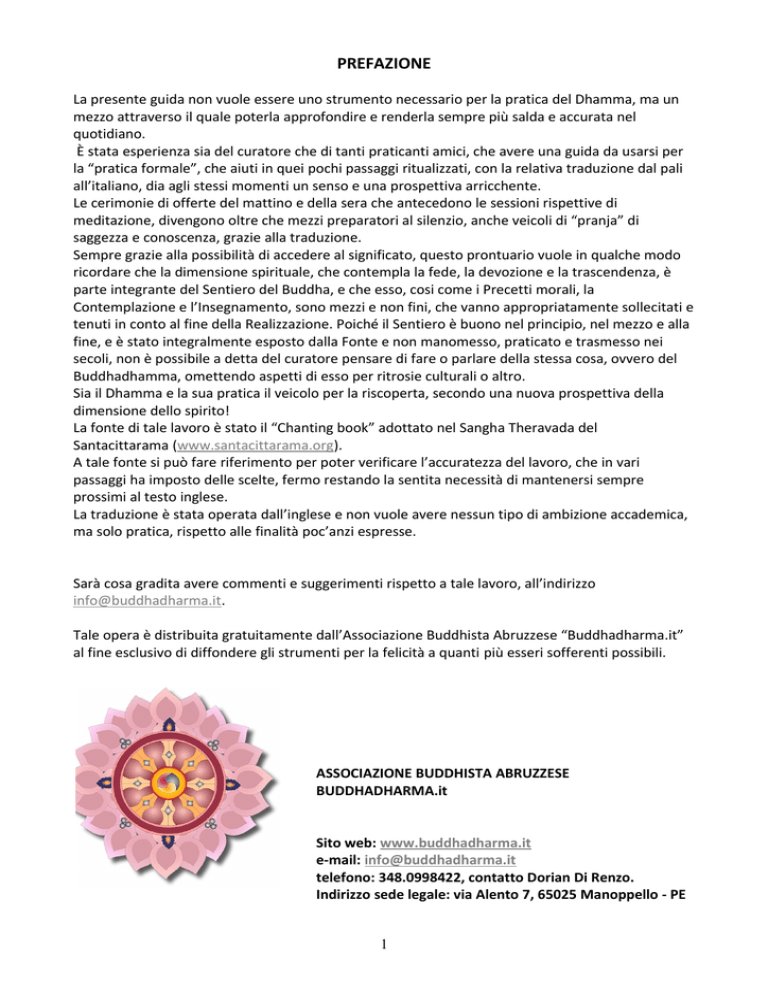 PREFAZIONE

La presente guida non vuole essere uno strumento necessario per la pratica del Dhamma, ma un mezzo attraverso il quale poterla approfondire e renderla sempre più salda e accurata nel quotidiano.
È stata esperienza sia del curatore che di tanti praticanti amici, che avere una guida da usarsi per la "pratica formale", che aiuti in quei pochi passaggi ritualizzati, con la relativa traduzione dal pali all'italiano, dia agli stessi momenti un senso e una prospettiva arricchente.
Le cerimonie di offerte del mattino e della sera che antecedono le sessioni rispettive di meditazione, divengono oltre che mezzi preparatori al silenzio, anche veicoli di "pranja" di saggezza e conoscenza, grazie alla traduzione.
Sempre grazie alla possibilità di accedere al significato, questo prontuario vuole in qualche modo ricordare che la dimensione spirituale, che contempla la fede, la devozione e la trascendenza, è parte integrante del Sentiero del Buddha, e che esso, così come i Precetti morali, la Contemplazione e l'Insegnamento, sono mezzi e non fini, che vanno appropriatamente sollecitati e tenuti in conto al fine della Realizzazione. Poiché il Sentiero è buono nel principio, nel mezzo e alla fine, e è stato integralmente esposto dalla Fonte e non manomesso, praticato e trasmesso nei secoli, non è possibile a detta del curatore pensare di fare o parlare della stessa cosa, ovvero del Buddhadhamma, omettendo aspetti di esso per ritrosie culturali o altro.
Sia il Dhamma e la sua pratica il veicolo per la riscoperta, secondo una nuova prospettiva della dimensione dello spirito!
La fonte di tale lavoro è stato il "Chanting book" adottato nel Sangha Theravada del Santacittarama (www.santacittarama.org).
A tale fonte si può fare riferimento per poter verificare l'accuratezza del lavoro, che in vari passaggi ha imposto delle scelte, fermo restando la sentita necessità di mantenersi sempre prossimi al testo inglese.
La traduzione è stata operata dall'inglese e non vuole avere nessun tipo di ambizione accademica, ma solo pratica, rispetto alle finalità poc'anzi espresse.

Sarà cosa gradita avere commenti e suggerimenti rispetto a tale lavoro, all'indirizzo info@buddhadharma.it.

Tale opera è distribuita gratuitamente dall'Associazione Buddhista Abruzzese "Buddhadharma.it" al fine esclusivo di diffondere gli strumenti per la felicità a quanti più esseri sofferenti possibili.

ASSOCIAZIONE BUDDHISTA ABRUZZESE
BUDDHADHARMA.it

Sito web: www.buddhadharma.it
e-mail: info@buddhadharma.it
telefono: 348.0998422, contatto Dorian Di Renzo.
Indirizzo sede legale: via Alento 7, 65025 Manoppello - PE

1